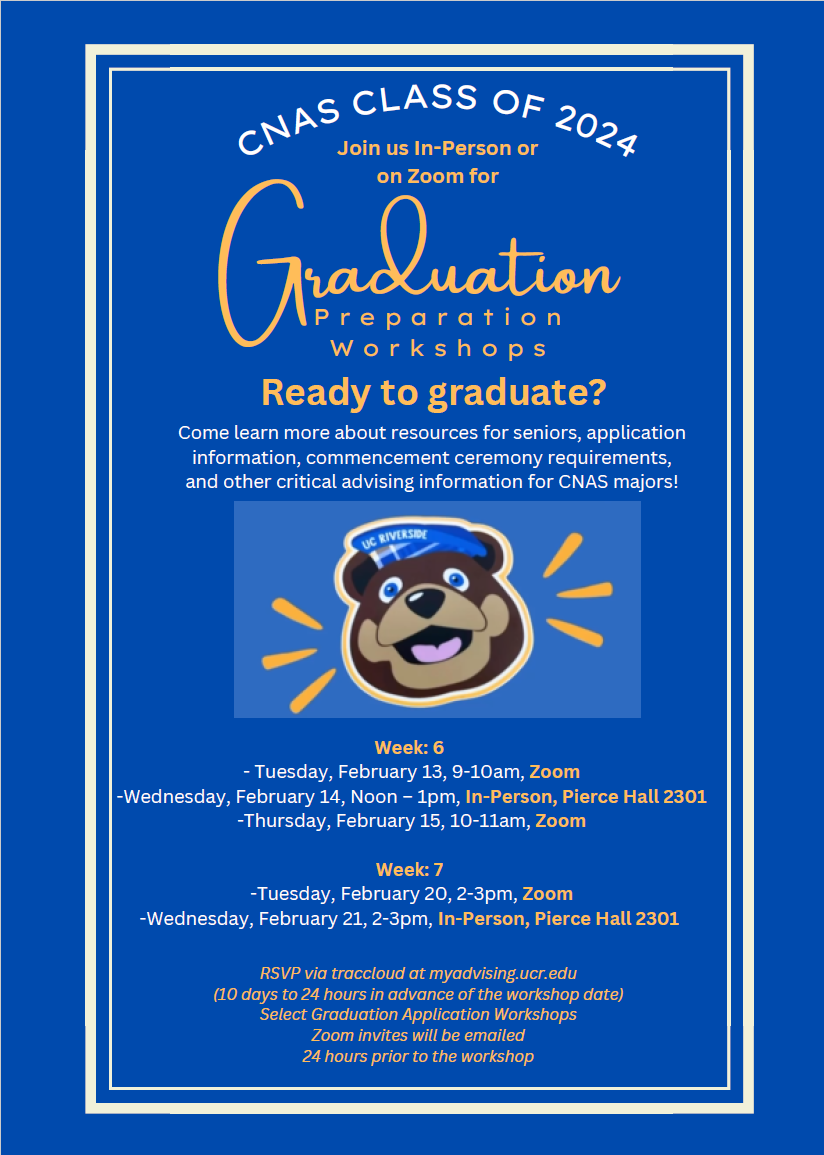 CNAS CLASS OF 2024

Join us In-Person or on Zoom for

Graduation

Preparation Workshops

Ready to graduate?

Come learn more about resources for seniors, application information, commencement ceremony requirements, and other critical advising information for CNAS majors!

UC RIVERSIDE

Week: 6
- Tuesday, February 13, 9-10am, Zoom
-Wednesday, February 14, Noon – 1pm, In-Person, Pierce Hall 2301
-Thursday, February 15, 10-11am, Zoom

Week: 7
-Tuesday, February 20, 2-3pm, Zoom
-Wednesday, February 21, 2-3pm, In-Person, Pierce Hall 2301

RSVP via traccloud at myadvising.ucr.edu
(10 days to 24 hours in advance of the workshop date)
Select Graduation Application Workshops
Zoom invites will be emailed
24 hours prior to the workshop